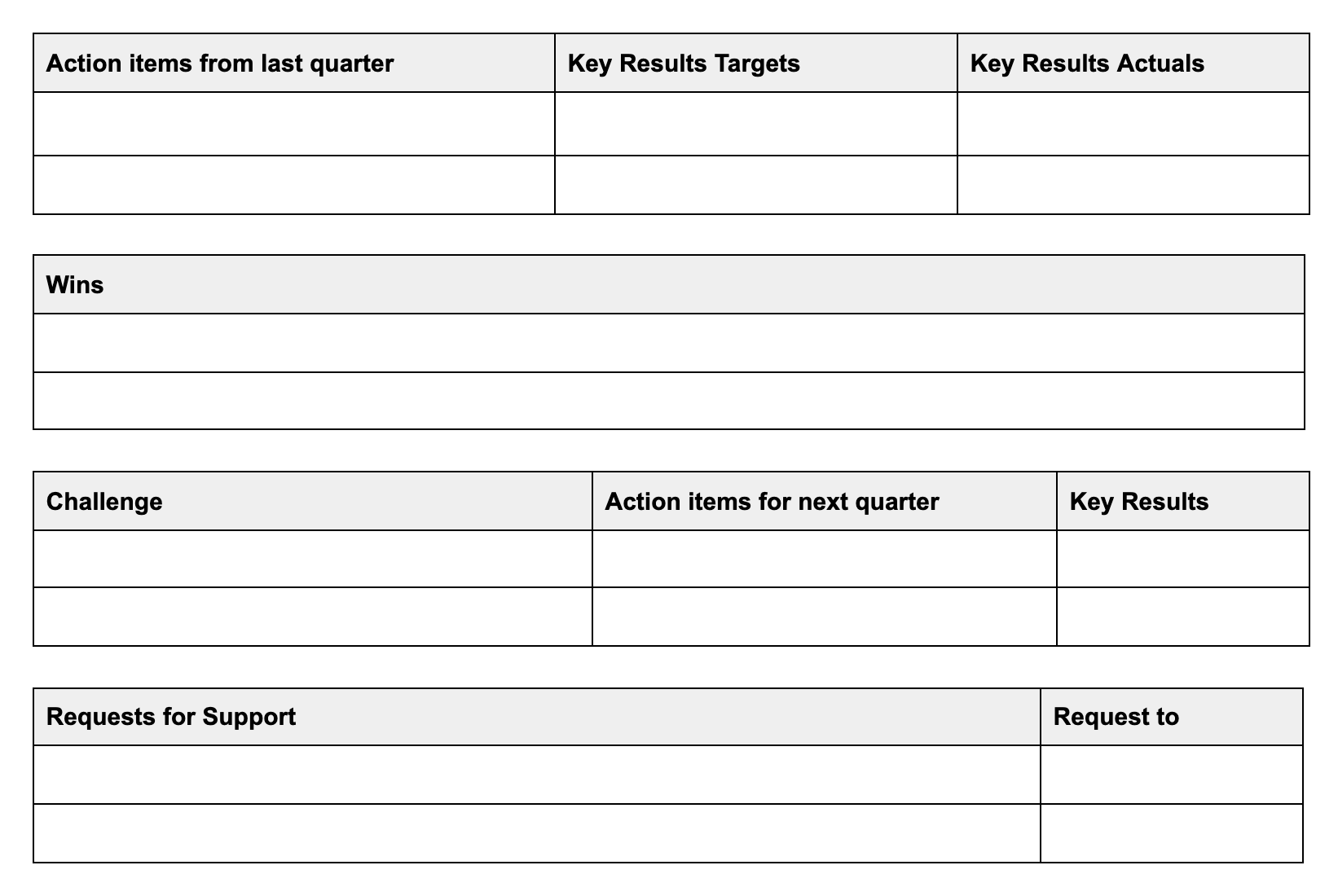 | Action items from last quarter | Key Results Targets | Key Results Actuals |
|---|---|---|
| | | |
| | | |

| Wins |
|---|
| |
| |

| Challenge | Action items for next quarter | Key Results |
|---|---|---|
| | | |
| | | |

| Requests for Support | Request to |
|---|---|
| | |
| | |